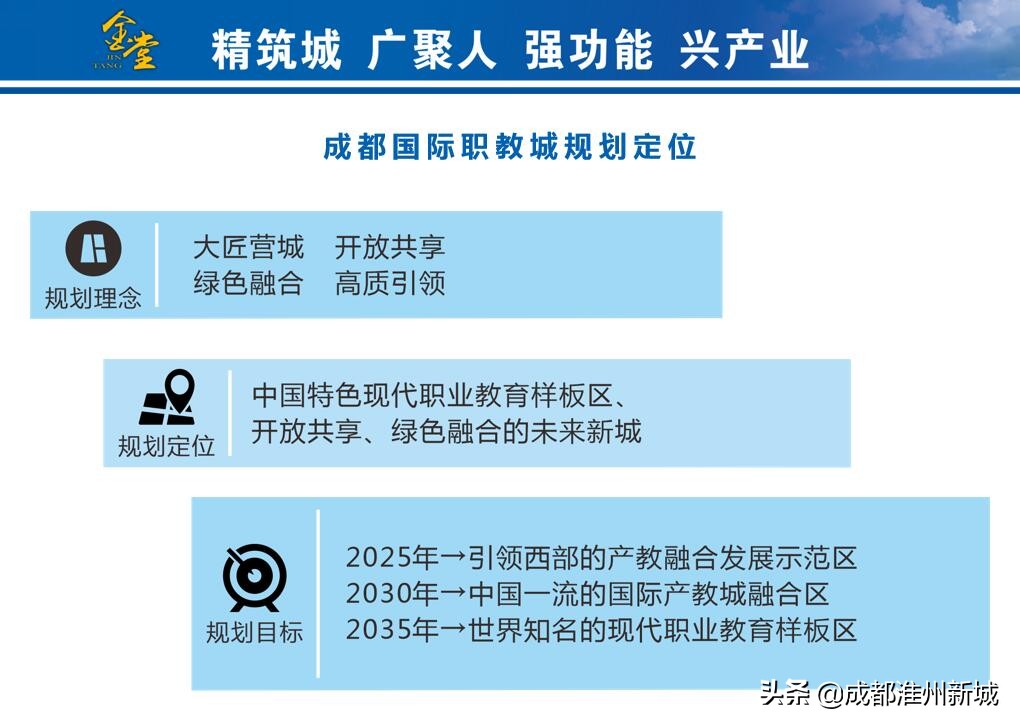 金堂 JIN TANG

精筑城 广聚人 强功能 兴产业

成都国际职教城规划定位

规划理念

大匠营城 开放共享
绿色融合 高质引领

规划定位

中国特色现代职业教育样板区、
开放共享、绿色融合的未来新城

规划目标

2025年→引领西部的产教融合发展示范区
2030年→中国一流的国际产教城融合区
2035年→世界知名的现代职业教育样板区

头条 @成都淮州新城